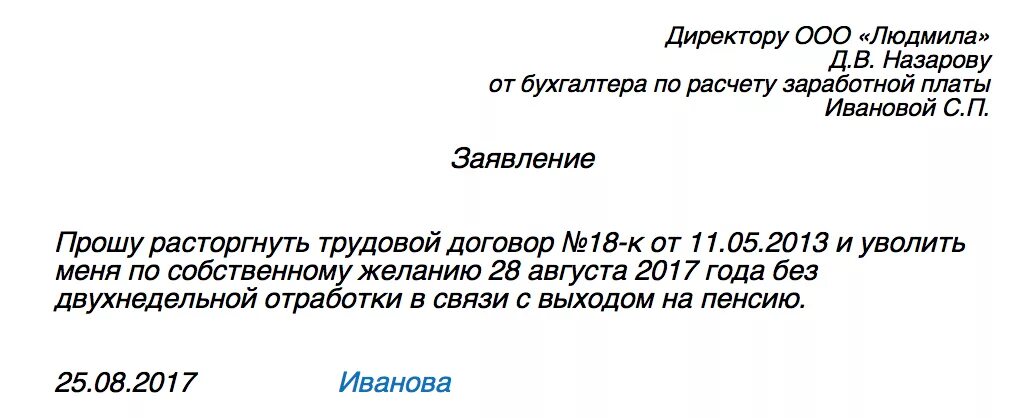 Директору ООО «Людмила»
Д.В. Назарову
от бухгалтера по расчету заработной платы
Ивановой С.П.

Заявление

Прошу расторгнуть трудовой договор №18-к от 11.05.2013 и уволить меня по собственному желанию 28 августа 2017 года без двухнедельной отработки в связи с выходом на пенсию.

25.08.2017 Иванова